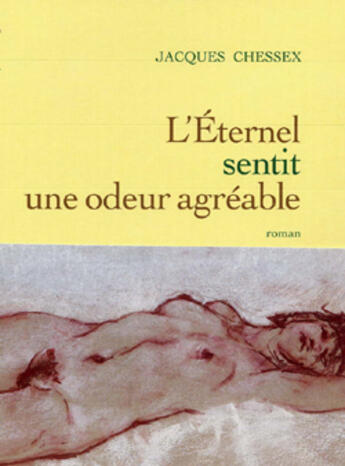 JACQUES CHESSEX

L'Éternel sentit une odeur agréable

roman